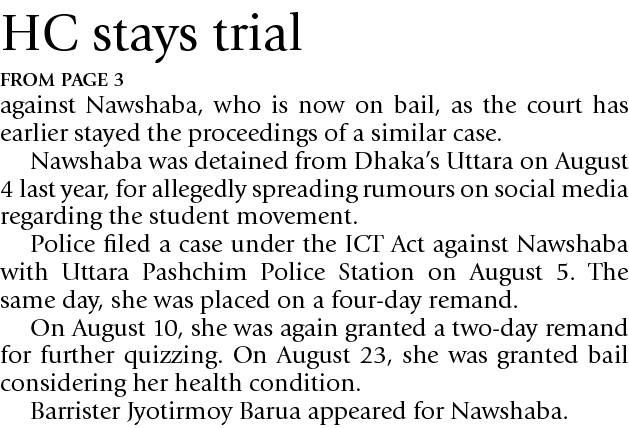 HC stays trial

FROM PAGE 3

against Nawshaba, who is now on bail, as the court has earlier stayed the proceedings of a similar case.

Nawshaba was detained from Dhaka's Uttara on August 4 last year, for allegedly spreading rumours on social media regarding the student movement.

Police filed a case under the ICT Act against Nawshaba with Uttara Pashchim Police Station on August 5. The same day, she was placed on a four-day remand.

On August 10, she was again granted a two-day remand for further quizzing. On August 23, she was granted bail considering her health condition.

Barrister Jyotirmoy Barua appeared for Nawshaba.